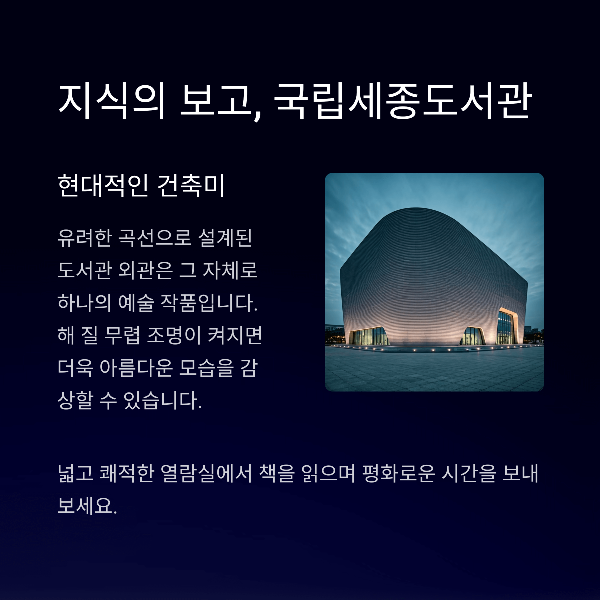 지식의 보고, 국립세종도서관

현대적인 건축미

유려한 곡선으로 설계된 도서관 외관은 그 자체로 하나의 예술 작품입니다. 해 질 무렵 조명이 켜지면 더욱 아름다운 모습을 감상할 수 있습니다.

넓고 쾌적한 열람실에서 책을 읽으며 평화로운 시간을 보내보세요.